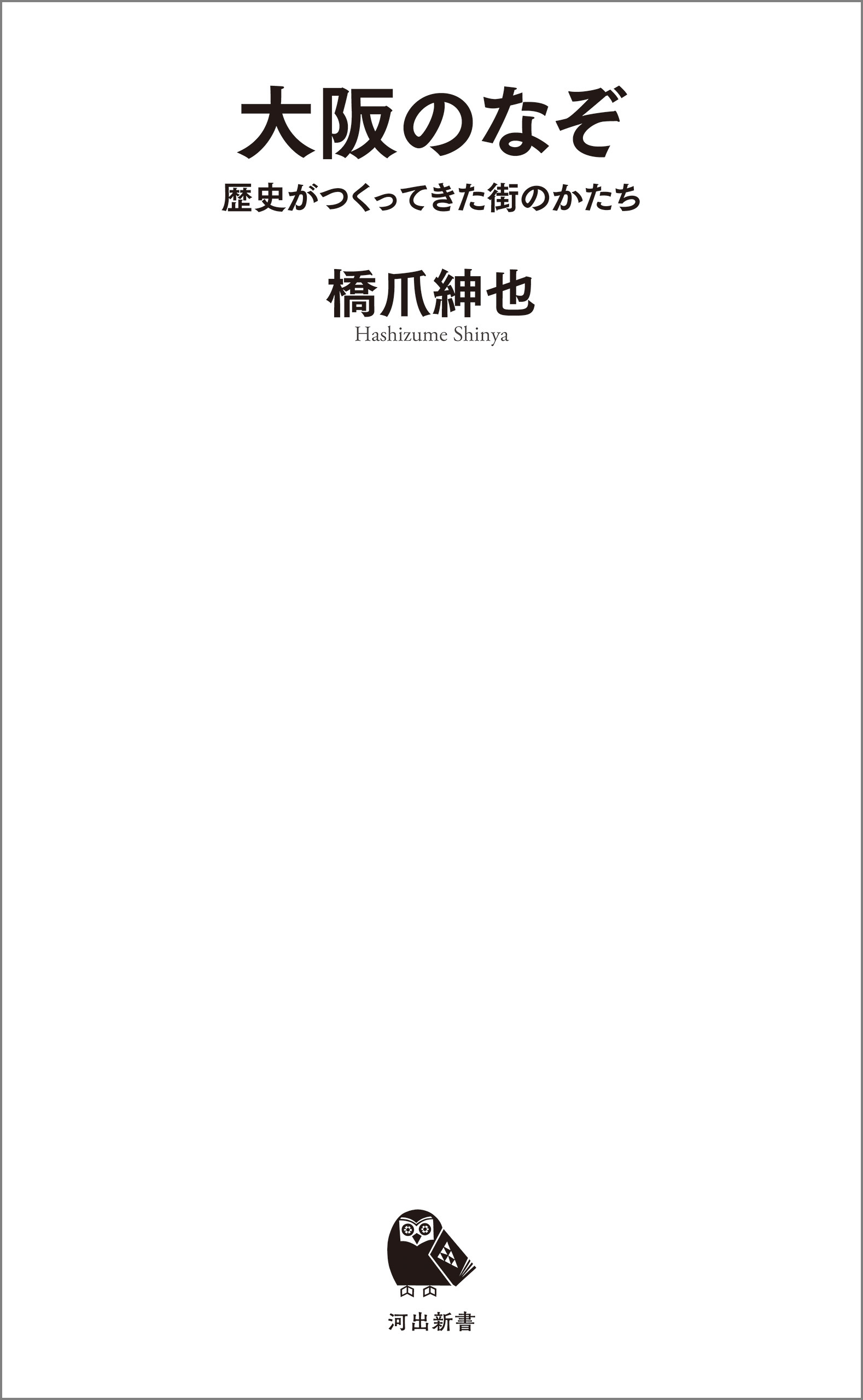 大阪のなぞ

歴史がつくってきた街のかたち

橋爪紳也

Hashizume Shinya

河出新書